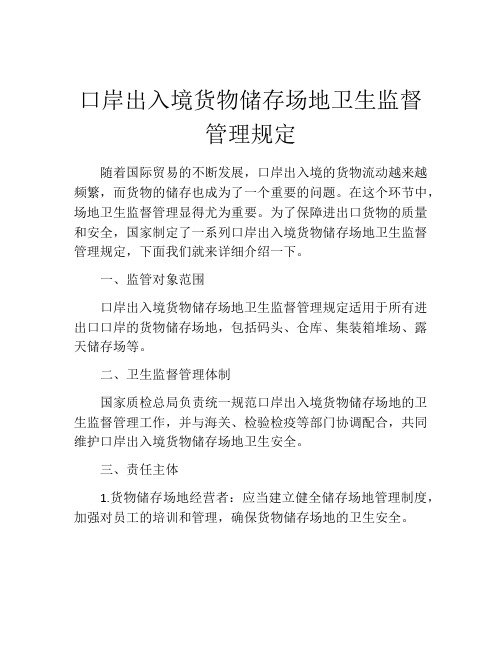 口岸出入境货物储存场地卫生监督管理规定

随着国际贸易的不断发展，口岸出入境的货物流动越来越频繁，而货物的储存也成为了一个重要的问题。在这个环节中，场地卫生监督管理显得尤为重要。为了保障进出口货物的质量和安全，国家制定了一系列口岸出入境货物储存场地卫生监督管理规定，下面我们就来详细介绍一下。

一、监管对象范围

口岸出入境货物储存场地卫生监督管理规定适用于所有进出口口岸的货物储存场地，包括码头、仓库、集装箱堆场、露天储存场等。

二、卫生监督管理体制

国家质检总局负责统一规范口岸出入境货物储存场地的卫生监督管理工作，并与海关、检验检疫等部门协调配合，共同维护口岸出入境货物储存场地卫生安全。

三、责任主体

1.货物储存场地经营者：应当建立健全储存场地管理制度，加强对员工的培训和管理，确保货物储存场地的卫生安全。